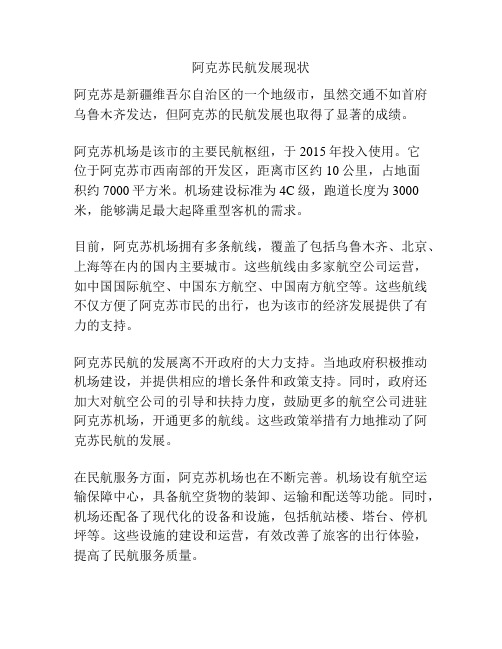 阿克苏民航发展现状

阿克苏是新疆维吾尔自治区的一个地级市，虽然交通不如首府乌鲁木齐发达，但阿克苏的民航发展也取得了显著的成绩。

阿克苏机场是该市的主要民航枢纽，于 2015 年投入使用。它位于阿克苏市西南部的开发区，距离市区约 10 公里，占地面积约 7000 平方米。机场建设标准为 4C 级，跑道长度为 3000 米，能够满足最大起降重型客机的需求。

目前，阿克苏机场拥有多条航线，覆盖了包括乌鲁木齐、北京、上海等在内的国内主要城市。这些航线由多家航空公司运营，如中国国际航空、中国东方航空、中国南方航空等。这些航线不仅方便了阿克苏市民的出行，也为该市的经济发展提供了有力的支持。

阿克苏民航的发展离不开政府的大力支持。当地政府积极推动机场建设，并提供相应的增长条件和政策支持。同时，政府还加大对航空公司的引导和扶持力度，鼓励更多的航空公司进驻阿克苏机场，开通更多的航线。这些政策举措有力地推动了阿克苏民航的发展。

在民航服务方面，阿克苏机场也在不断完善。机场设有航空运输保障中心，具备航空货物的装卸、运输和配送等功能。同时，机场还配备了现代化的设备和设施，包括航站楼、塔台、停机坪等。这些设施的建设和运营，有效改善了旅客的出行体验，提高了民航服务质量。